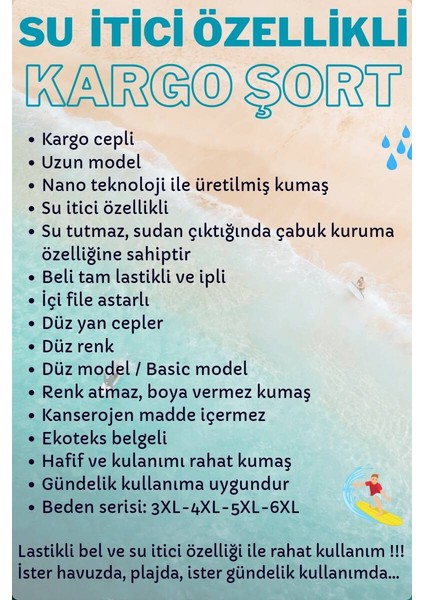 SU İTİCİ ÖZELLİKLİ
KARGO ŞORT

• Kargo cepli
• Uzun model
• Nano teknoloji ile üretilmiş kumaş
• Su itici özellikli
• Su tutmaz, sudan çıktığında çabuk kuruma özelliğine sahiptir
• Beli tam lastikli ve ipli
• İçi file astarlı
• Düz yan cepler
• Düz renk
• Düz model / Basic model
• Renk atmaz, boya vermez kumaş
• Kanserojen madde içermez
• Ekoteks belgeli
• Hafif ve kulanımı rahat kumaş
• Gündelik kullanıma uygundur
• Beden serisi: 3XL-4XL-5XL-6XL

Lastikli bel ve su itici özelliği ile rahat kullanım !!!
İster havuzda, plajda, ister gündelik kullanımda...